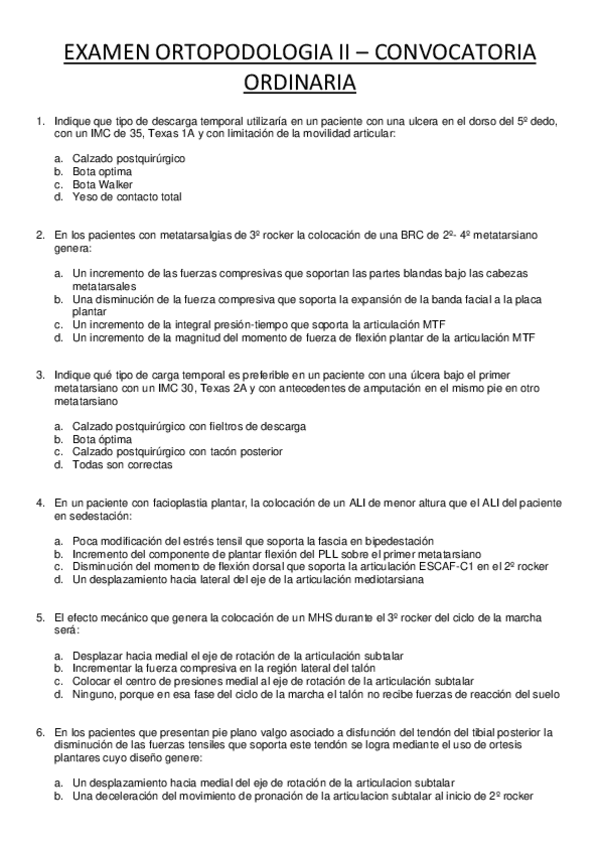 EXAMEN ORTOPODOLOGIA II – CONVOCATORIA ORDINARIA

1. Indique que tipo de descarga temporal utilizaría en un paciente con una ulcera en el dorso del 5º dedo, con un IMC de 35, Texas 1A y con limitación de la movilidad articular:

a. Calzado postquirúrgico
b. Bota optima
c. Bota Walker
d. Yeso de contacto total

2. En los pacientes con metatarsalgias de 3º rocker la colocación de una BRC de 2º- 4º metatarsiano genera:

a. Un incremento de las fuerzas compresivas que soportan las partes blandas bajo las cabezas metatarsales
b. Una disminución de la fuerza compresiva que soporta la expansión de la banda facial a la placa plantar
c. Un incremento de la integral presión-tiempo que soporta la articulación MTF
d. Un incremento de la magnitud del momento de fuerza de flexión plantar de la articulación MTF

3. Indique qué tipo de carga temporal es preferible en un paciente con una úlcera bajo el primer metatarsiano con un IMC 30, Texas 2A y con antecedentes de amputación en el mismo pie en otro metatarsiano

a. Calzado postquirúrgico con fieltros de descarga
b. Bota óptima
c. Calzado postquirúrgico con tacón posterior
d. Todas son correctas

4. En un paciente con facioplastia plantar, la colocación de un ALI de menor altura que el ALI del paciente en sedestación:

a. Poca modificación del estrés tensil que soporta la fascia en bipedestación
b. Incremento del componente de plantar flexión del PLL sobre el primer metatarsiano
c. Disminución del momento de flexión dorsal que soporta la articulación ESCAF-C1 en el 2º rocker
d. Un desplazamiento hacia lateral del eje de la articulación mediotarsiana

5. El efecto mecánico que genera la colocación de un MHS durante el 3º rocker del ciclo de la marcha será:

a. Desplazar hacia medial el eje de rotación de la articulación subtalar
b. Incrementar la fuerza compresiva en la región lateral del talón
c. Colocar el centro de presiones medial al eje de rotación de la articulación subtalar
d. Ninguno, porque en esa fase del ciclo de la marcha el talón no recibe fuerzas de reacción del suelo

6. En los pacientes que presentan pie plano valgo asociado a disfunción del tendón del tibial posterior la disminución de las fuerzas tensiles que soporta este tendón se logra mediante el uso de ortesis plantares cuyo diseño genere:

a. Un desplazamiento hacia medial del eje de rotación de la articulacion subtalar
b. Una deceleración del movimiento de pronación de la articulacion subtalar al inicio de 2º rocker